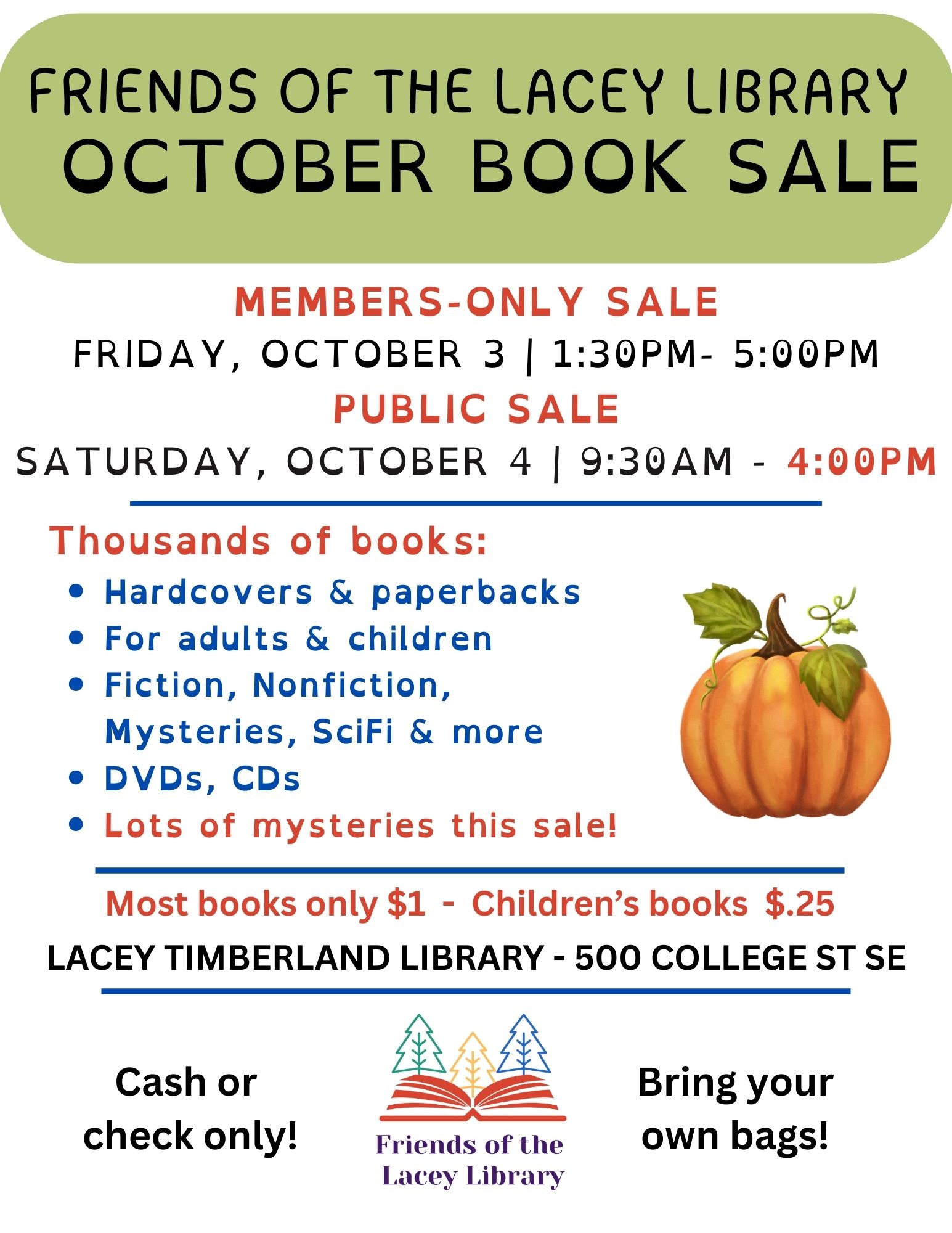 FRIENDS OF THE LACEY LIBRARY
OCTOBER BOOK SALE

MEMBERS-ONLY SALE
FRIDAY, OCTOBER 3 | 1:30PM- 5:00PM
PUBLIC SALE
SATURDAY, OCTOBER 4 | 9:30AM - 4:00PM

Thousands of books:
• Hardcovers & paperbacks
• For adults & children
• Fiction, Nonfiction, Mysteries, SciFi & more
• DVDs, CDs
• Lots of mysteries this sale!

Most books only $1 - Children's books $.25
LACEY TIMBERLAND LIBRARY - 500 COLLEGE ST SE

Cash or check only!

Friends of the Lacey Library

Bring your own bags!